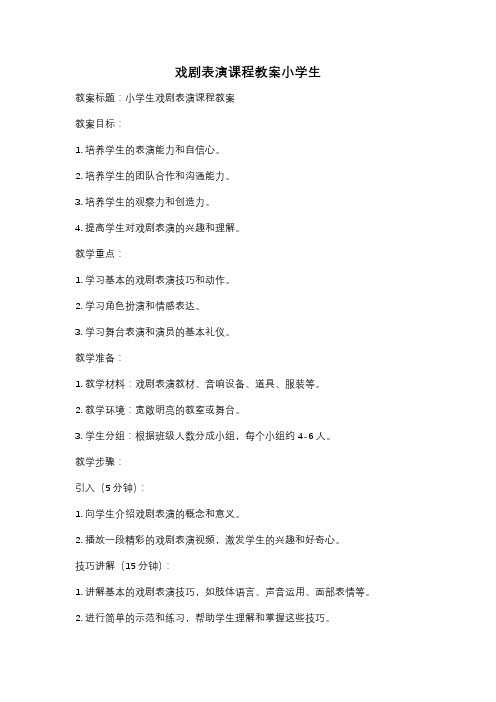 戏剧表演课程教案小学生

教案标题：小学生戏剧表演课程教案

教案目标：

1. 培养学生的表演能力和自信心。

2. 培养学生的团队合作和沟通能力。

3. 培养学生的观察力和创造力。

4. 提高学生对戏剧表演的兴趣和理解。

教学重点：

1. 学习基本的戏剧表演技巧和动作。

2. 学习角色扮演和情感表达。

3. 学习舞台表演和演员的基本礼仪。

教学准备：

1. 教学材料：戏剧表演教材、音响设备、道具、服装等。

2. 教学环境：宽敞明亮的教室或舞台。

3. 学生分组：根据班级人数分成小组，每个小组约 4-6 人。

教学步骤：

引入（5 分钟）：

1. 向学生介绍戏剧表演的概念和意义。

2. 播放一段精彩的戏剧表演视频，激发学生的兴趣和好奇心。

技巧讲解（15 分钟）：

1. 讲解基本的戏剧表演技巧，如肢体语言、声音运用、面部表情等。

2. 进行简单的示范和练习，帮助学生理解和掌握这些技巧。